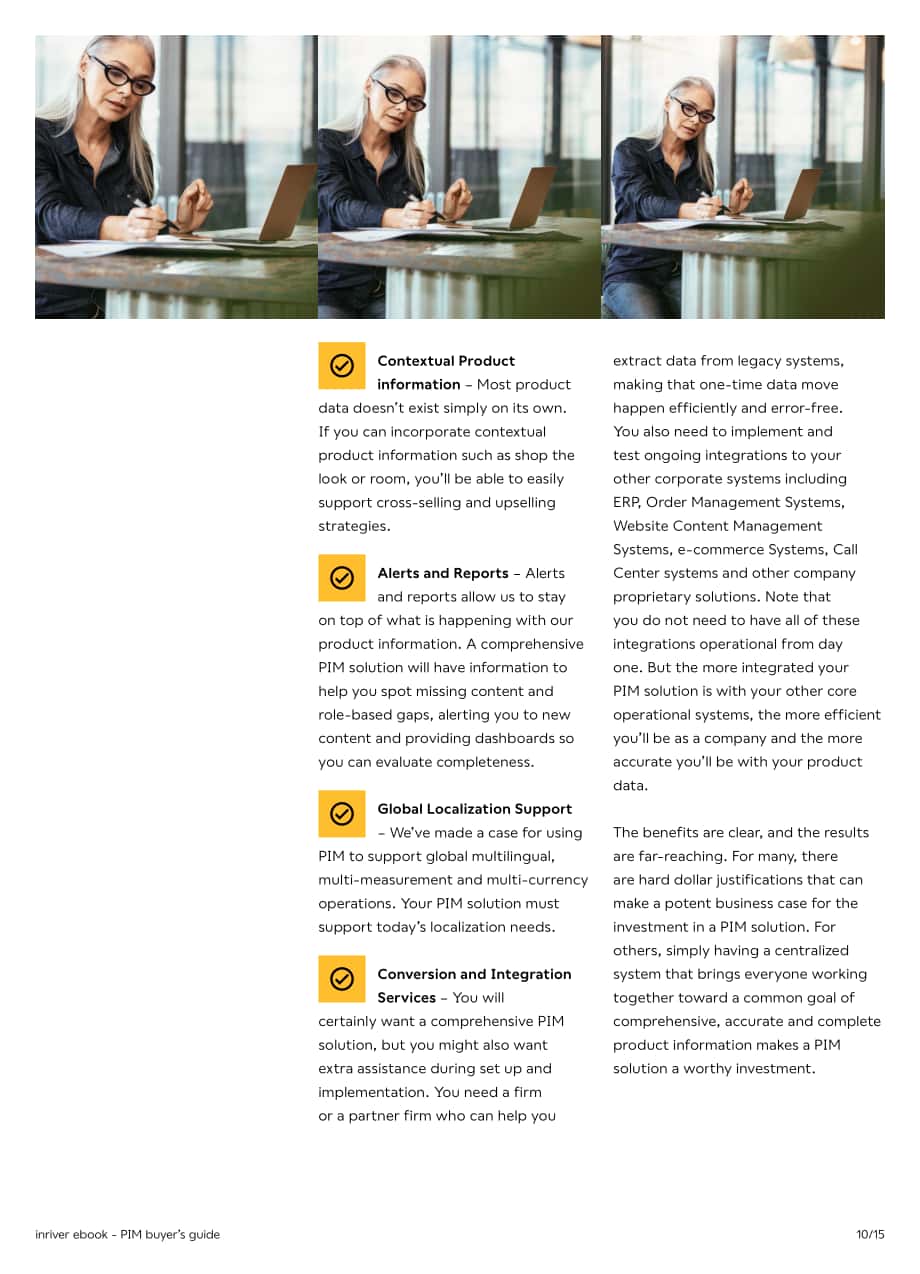 Contextual Product information – Most product data doesn't exist simply on its own. If you can incorporate contextual product information such as shop the look or room, you'll be able to easily support cross-selling and upselling strategies.

Alerts and Reports – Alerts and reports allow us to stay on top of what is happening with our product information. A comprehensive PIM solution will have information to help you spot missing content and role-based gaps, alerting you to new content and providing dashboards so you can evaluate completeness.

Global Localization Support – We've made a case for using PIM to support global multilingual, multi-measurement and multi-currency operations. Your PIM solution must support today's localization needs.

Conversion and Integration Services – You will certainly want a comprehensive PIM solution, but you might also want extra assistance during set up and implementation. You need a firm or a partner firm who can help you extract data from legacy systems, making that one-time data move happen efficiently and error-free. You also need to implement and test ongoing integrations to your other corporate systems including ERP, Order Management Systems, Website Content Management Systems, e-commerce Systems, Call Center systems and other company proprietary solutions. Note that you do not need to have all of these integrations operational from day one. But the more integrated your PIM solution is with your other core operational systems, the more efficient you'll be as a company and the more accurate you'll be with your product data.

The benefits are clear, and the results are far-reaching. For many, there are hard dollar justifications that can make a potent business case for the investment in a PIM solution. For others, simply having a centralized system that brings everyone working together toward a common goal of comprehensive, accurate and complete product information makes a PIM solution a worthy investment.

inriver ebook - PIM buyer's guide

10/15